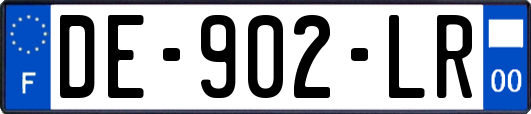 F
DE-902-LR
00